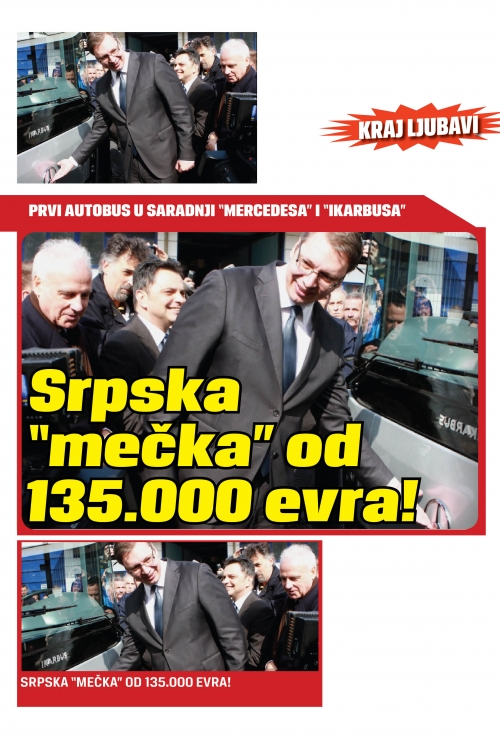 KRAJ LJUBAVI

PRVI AUTOBUS U SARADNJI "MERCEDESA" I "IKARBUSA"

Srpska "mečka" od 135.000 evra!

SRPSKA "MEČKA" OD 135.000 EVRA!